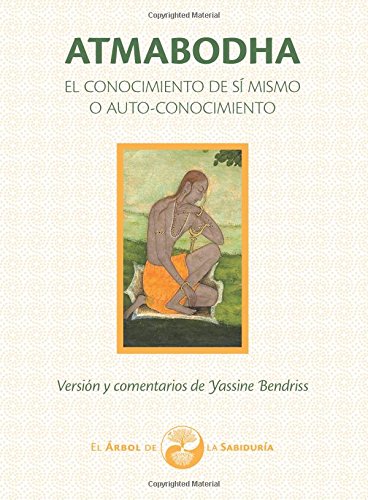 Copyrighted Material

ATMABODHA

EL CONOCIMIENTO DE SÍ MISMO
O AUTO-CONOCIMIENTO

Versión y comentarios de Yassine Bendriss

EL ÁRBOL DE LA SABIDURÍA

Copyrighted Material